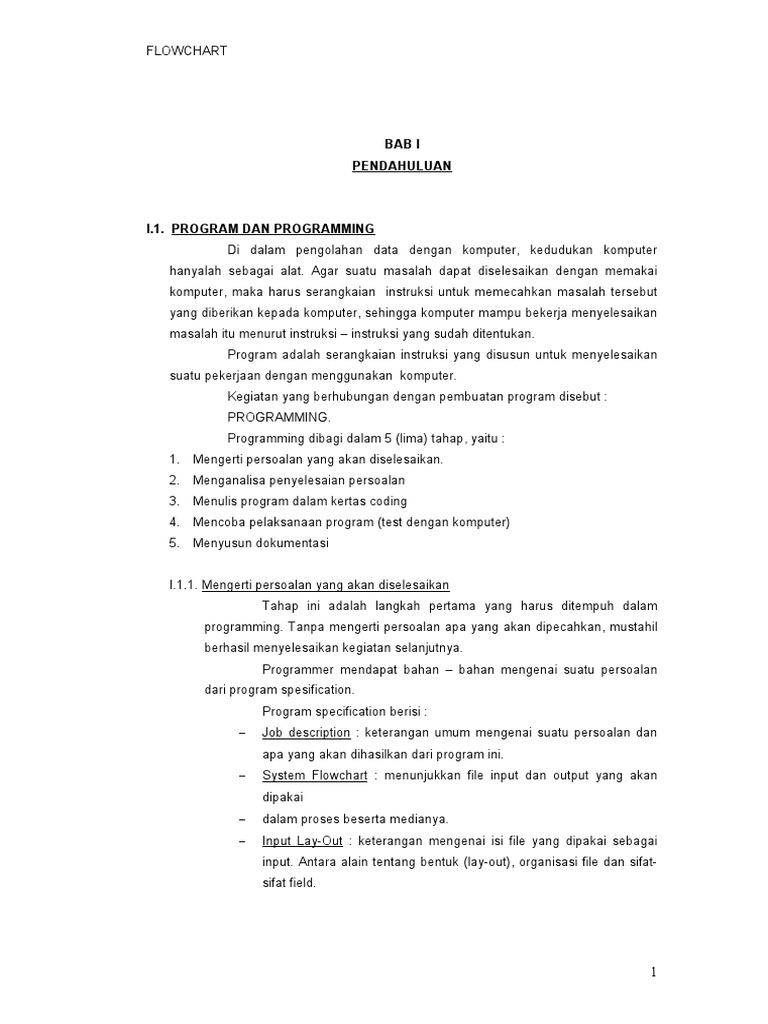 FLOWCHART

BAB I
PENDAHULUAN

I.1. PROGRAM DAN PROGRAMMING

Di dalam pengolahan data dengan komputer, kedudukan komputer hanyalah sebagai alat. Agar suatu masalah dapat diselesaikan dengan memakai komputer, maka harus serangkaian instruksi untuk memecahkan masalah tersebut yang diberikan kepada komputer, sehingga komputer mampu bekerja menyelesaikan masalah itu menurut instruksi – instruksi yang sudah ditentukan.

Program adalah serangkaian instruksi yang disusun untuk menyelesaikan suatu pekerjaan dengan menggunakan komputer.

Kegiatan yang berhubungan dengan pembuatan program disebut : PROGRAMMING.

Programming dibagi dalam 5 (lima) tahap, yaitu :

1. Mengerti persoalan yang akan diselesaikan.
2. Menganalisa penyelesaian persoalan
3. Menulis program dalam kertas coding
4. Mencoba pelaksanaan program (test dengan komputer)
5. Menyusun dokumentasi

I.1.1. Mengerti persoalan yang akan diselesaikan

Tahap ini adalah langkah pertama yang harus ditempuh dalam programming. Tanpa mengerti persoalan apa yang akan dipecahkan, mustahil berhasil menyelesaikan kegiatan selanjutnya.

Programmer mendapat bahan – bahan mengenai suatu persoalan dari program spesification.

Program specification berisi :

– Job description : keterangan umum mengenai suatu persoalan dan apa yang akan dihasilkan dari program ini.
– System Flowchart : menunjukkan file input dan output yang akan dipakai
– dalam proses beserta medianya.
– Input Lay-Out : keterangan mengenai isi file yang dipakai sebagai input. Antara alain tentang bentuk (lay-out), organisasi file dan sifat-sifat field.

1